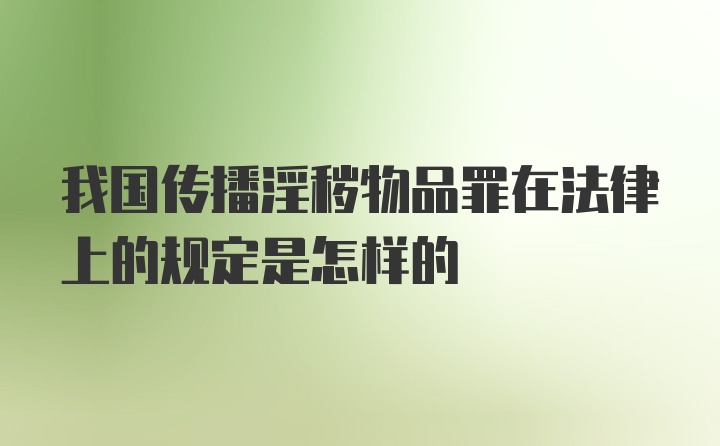 我国传播淫秽物品罪在法律上的规定是怎样的